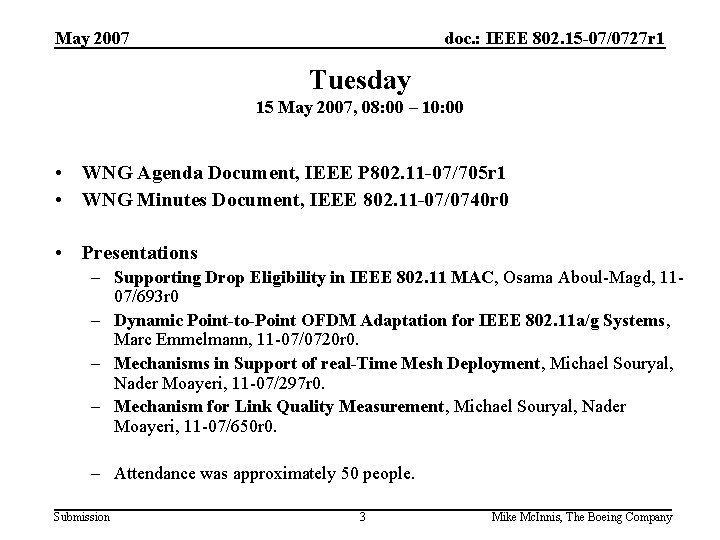 May 2007

doc.: IEEE 802.15-07/0727r1

Tuesday

15 May 2007, 08:00 – 10:00

• WNG Agenda Document, IEEE P802.11-07/705r1
• WNG Minutes Document, IEEE 802.11-07/0740r0

• Presentations
– Supporting Drop Eligibility in IEEE 802.11 MAC, Osama Aboul-Magd, 11-07/693r0
– Dynamic Point-to-Point OFDM Adaptation for IEEE 802.11a/g Systems, Marc Emmelmann, 11-07/0720r0.
– Mechanisms in Support of real-Time Mesh Deployment, Michael Souryal, Nader Moayeri, 11-07/297r0.
– Mechanism for Link Quality Measurement, Michael Souryal, Nader Moayeri, 11-07/650r0.

– Attendance was approximately 50 people.

Submission

3

Mike McInnis, The Boeing Company